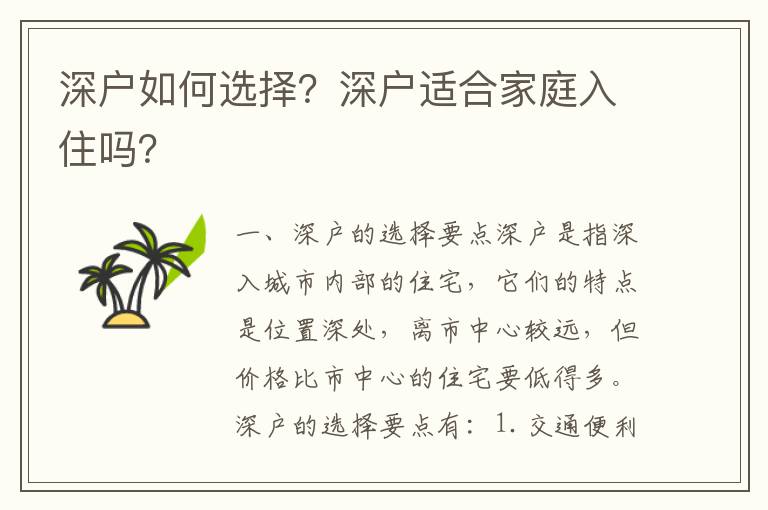 深户如何选择？深户适合家庭入住吗?

一、深户的选择要点深户是指深入城市内部的住宅，它们的特点是位置深处，离市中心较远，但价格比市中心的住宅要低得多。深户的选择要点有：1. 交通便利